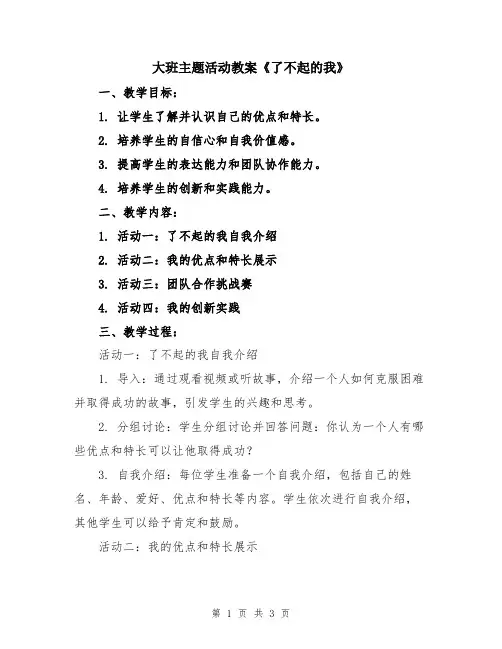 大班主题活动教案《了不起的我》

一、教学目标：

1. 让学生了解并认识自己的优点和特长。

2. 培养学生的自信心和自我价值感。

3. 提高学生的表达能力和团队协作能力。

4. 培养学生的创新和实践能力。

二、教学内容：

1. 活动一：了不起的我自我介绍

2. 活动二：我的优点和特长展示

3. 活动三：团队合作挑战赛

4. 活动四：我的创新实践

三、教学过程：

活动一：了不起的我自我介绍

1. 导入：通过观看视频或听故事，介绍一个人如何克服困难并取得成功的故事，引发学生的兴趣和思考。

2. 分组讨论：学生分组讨论并回答问题：你认为一个人有哪些优点和特长可以让他取得成功？

3. 自我介绍：每位学生准备一个自我介绍，包括自己的姓名、年龄、爱好、优点和特长等内容。学生依次进行自我介绍，其他学生可以给予肯定和鼓励。

活动二：我的优点和特长展示

第 1 页 共 3 页